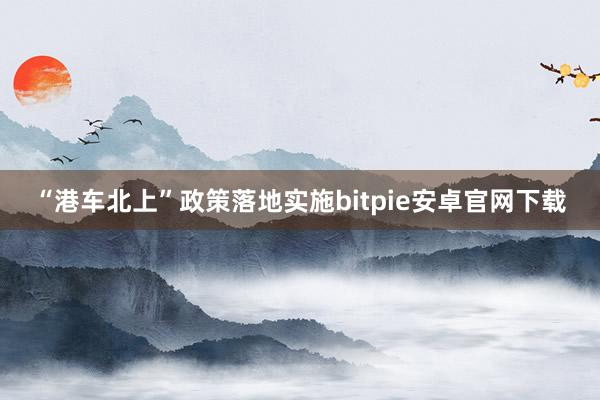 “港车北上”政策落地实施bitpie安卓官网下载